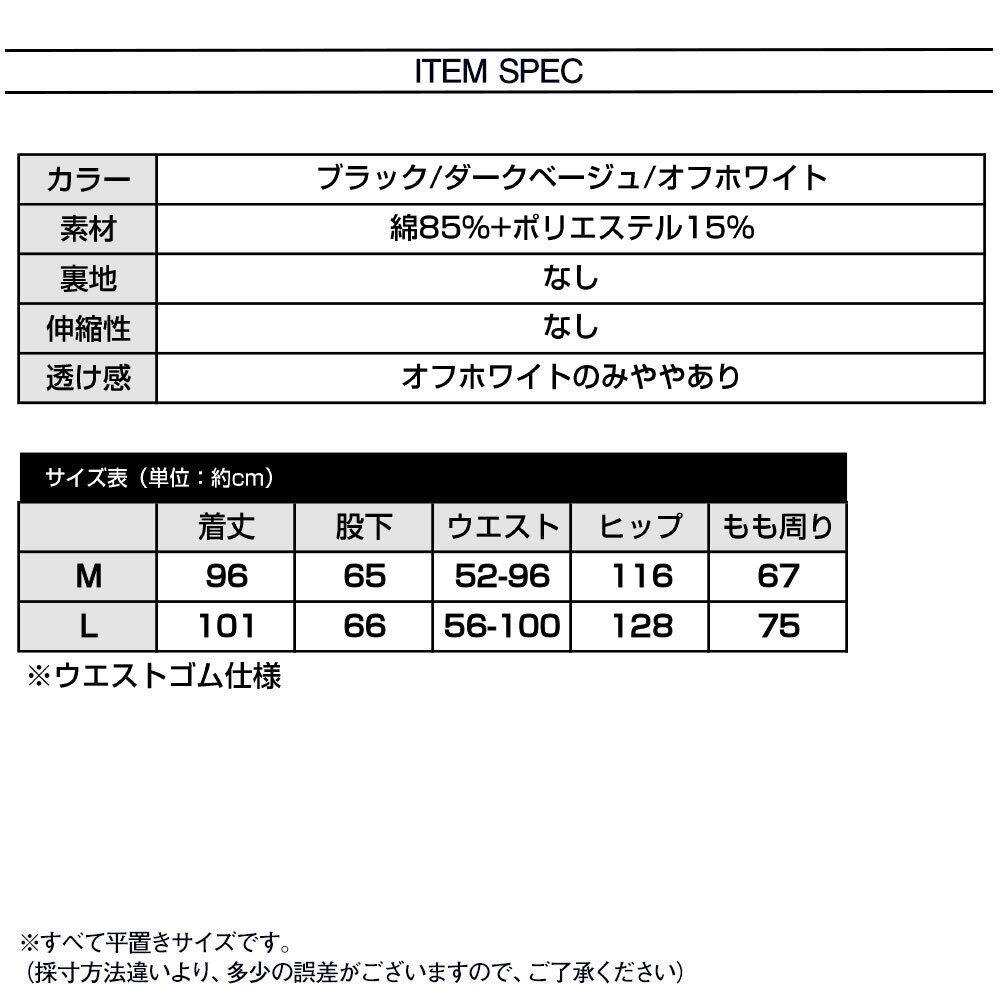 ITEM SPEC

| カラー | ブラック/ダークベージュ/オフホワイト |
|---|---|
| 素材 | 綿85%+ポリエステル15% |
| 裏地 | なし |
| 伸縮性 | なし |
| 透け感 | オフホワイトのみややあり |

サイズ表（単位：約cm）

| | 着丈 | 股下 | ウエスト | ヒップ | もも周り |
|---|---|---|---|---|---|
| M | 96 | 65 | 52-96 | 116 | 67 |
| L | 101 | 66 | 56-100 | 128 | 75 |

※ウエストゴム仕様

※すべて平置きサイズです。
（採寸方法違いより、多少の誤差がございますので、ご了承ください）